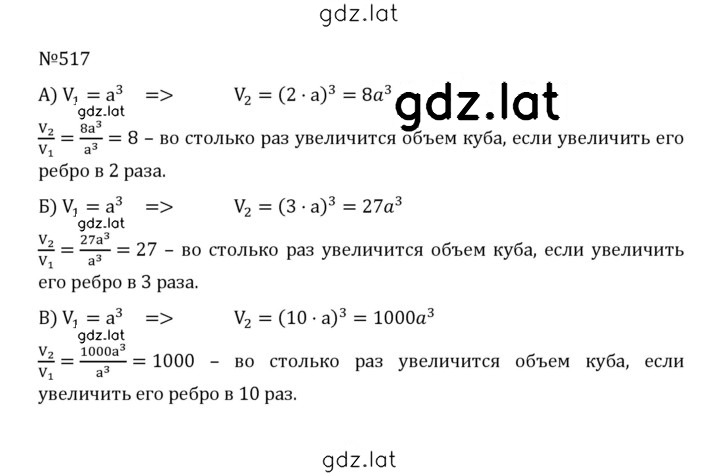 gdz.lat

№517

А) $V_1 = a^3$ => $V_2 = (2 \cdot a)^3 = 8a^3$

gdz.lat

gdz.lat

$\frac{V_2}{V_1} = \frac{8a^3}{a^3} = 8$ – во столько раз увеличится объем куба, если увеличить его ребро в 2 раза.

Б) $V_1 = a^3$ => $V_2 = (3 \cdot a)^3 = 27a^3$

gdz.lat

$\frac{V_2}{V_1} = \frac{27a^3}{a^3} = 27$ – во столько раз увеличится объем куба, если увеличить его ребро в 3 раза.

В) $V_1 = a^3$ => $V_2 = (10 \cdot a)^3 = 1000a^3$

gdz.lat

$\frac{V_2}{V_1} = \frac{1000a^3}{a^3} = 1000$ – во столько раз увеличится объем куба, если увеличить его ребро в 10 раз.

gdz.lat